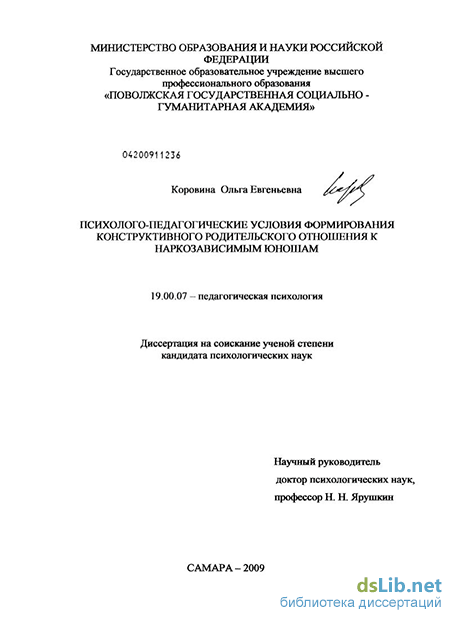 МИНИСТЕРСТВО ОБРАЗОВАНИЯ И НАУКИ РОССИЙСКОЙ ФЕДЕРАЦИИ
Государственное образовательное учреждение высшего профессионального образования
«ПОВОЛЖСКАЯ ГОСУДАРСТВЕННАЯ СОЦИАЛЬНО - ГУМАНИТАРНАЯ АКАДЕМИЯ»

04200911236

Коровина Ольга Евгеньевна

ПСИХОЛОГО-ПЕДАГОГИЧЕСКИЕ УСЛОВИЯ ФОРМИРОВАНИЯ КОНСТРУКТИВНОГО РОДИТЕЛЬСКОГО ОТНОШЕНИЯ К НАРКОЗАВИСИМЫМ ЮНОШАМ

19.00.07 – педагогическая психология

Диссертация на соискание ученой степени кандидата психологических наук

Научный руководитель
доктор психологических наук,
профессор Н. Н. Ярушкин

САМАРА – 2009

dsLib.net
библиотека диссертаций